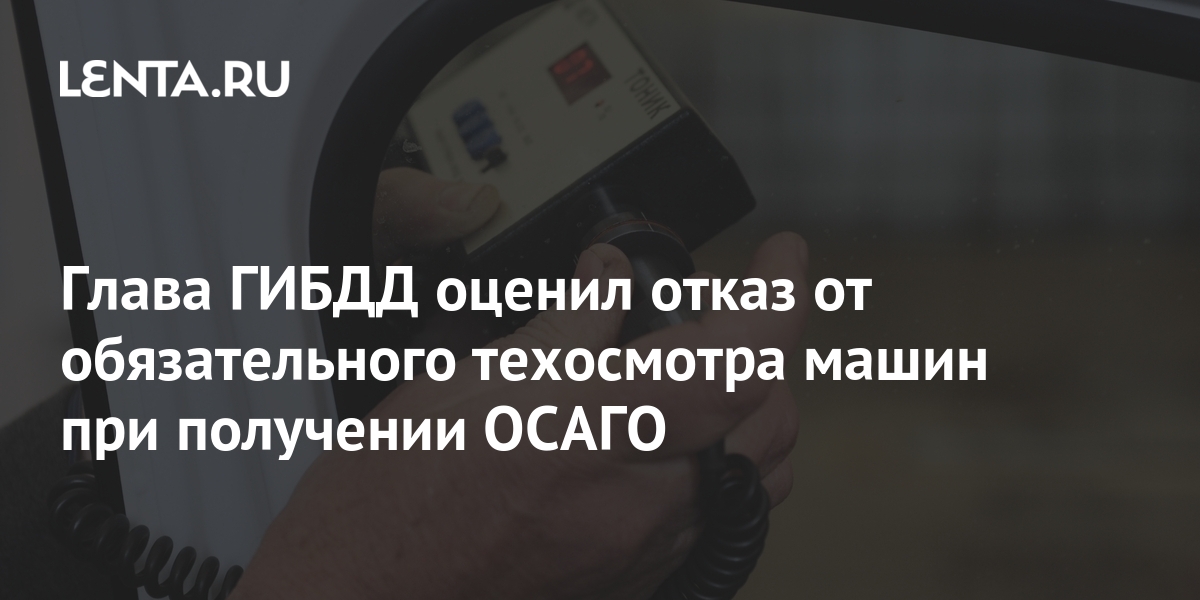 LENTA.RU

ТОНИК

Глава ГИБДД оценил отказ от обязательного техосмотра машин при получении ОСАГО